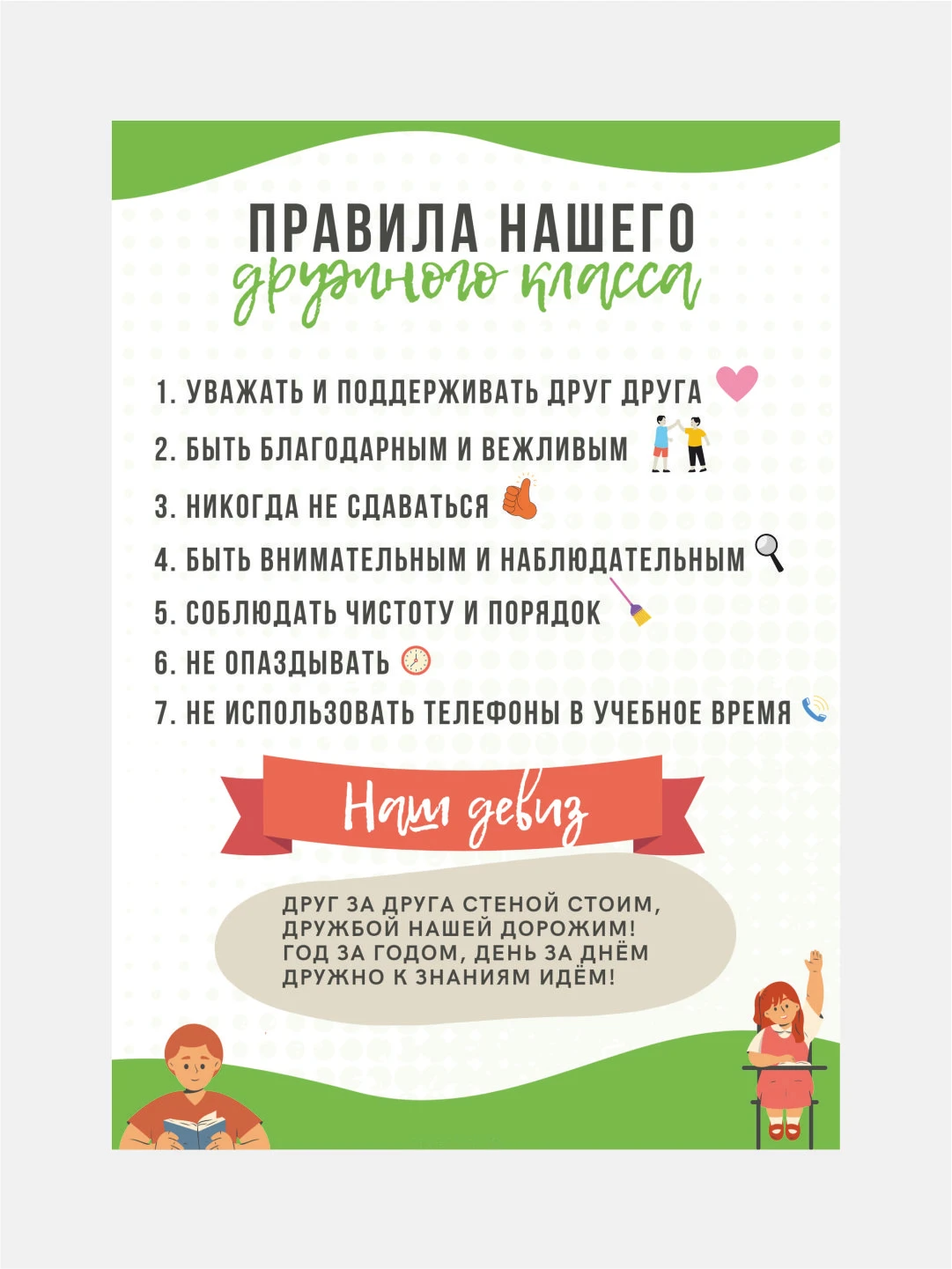 ПРАВИЛА НАШЕГО
дружного класса

1. УВАЖАТЬ И ПОДДЕРЖИВАТЬ ДРУГ ДРУГА
2. БЫТЬ БЛАГОДАРНЫМ И ВЕЖЛИВЫМ
3. НИКОГДА НЕ СДАВАТЬСЯ
4. БЫТЬ ВНИМАТЕЛЬНЫМ И НАБЛЮДАТЕЛЬНЫМ
5. СОБЛЮДАТЬ ЧИСТОТУ И ПОРЯДОК
6. НЕ ОПАЗДЫВАТЬ
7. НЕ ИСПОЛЬЗОВАТЬ ТЕЛЕФОНЫ В УЧЕБНОЕ ВРЕМЯ

Наш девиз

ДРУГ ЗА ДРУГА СТЕНОЙ СТОИМ,
ДРУЖБОЙ НАШЕЙ ДОРОЖИМ!
ГОД ЗА ГОДОМ, ДЕНЬ ЗА ДНЁМ
ДРУЖНО К ЗНАНИЯМ ИДЁМ!